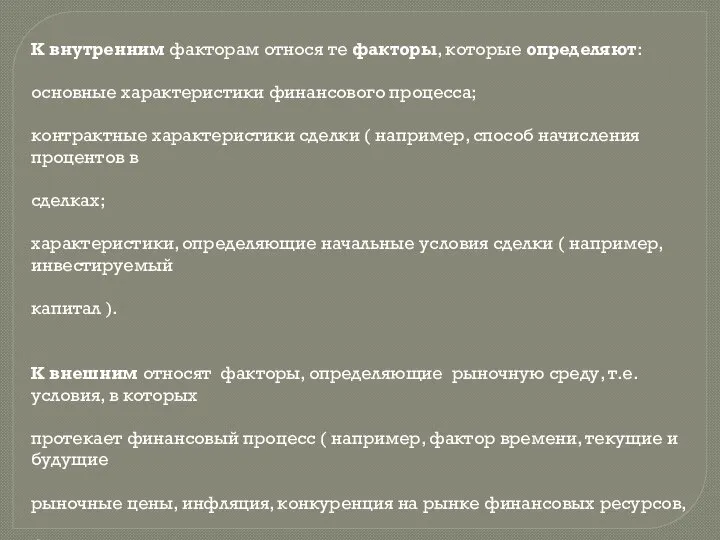 К внутренним факторам относя те факторы, которые определяют:

основные характеристики финансового процесса;

контрактные характеристики сделки ( например, способ начисления процентов в

сделках;

характеристики, определяющие начальные условия сделки ( например, инвестируемый

капитал ).

К внешним относят факторы, определяющие рыночную среду, т.е. условия, в которых

протекает финансовый процесс ( например, фактор времени, текущие и будущие

рыночные цены, инфляция, конкуренция на рынке финансовых ресурсов,